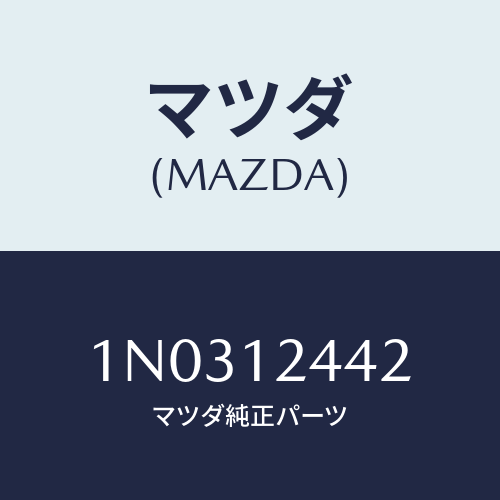 マツダ
(MAZDA)

1N0312442
マツダ純正パーツ